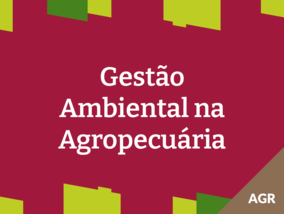 Gestão Ambiental na Agropecuária

AGR